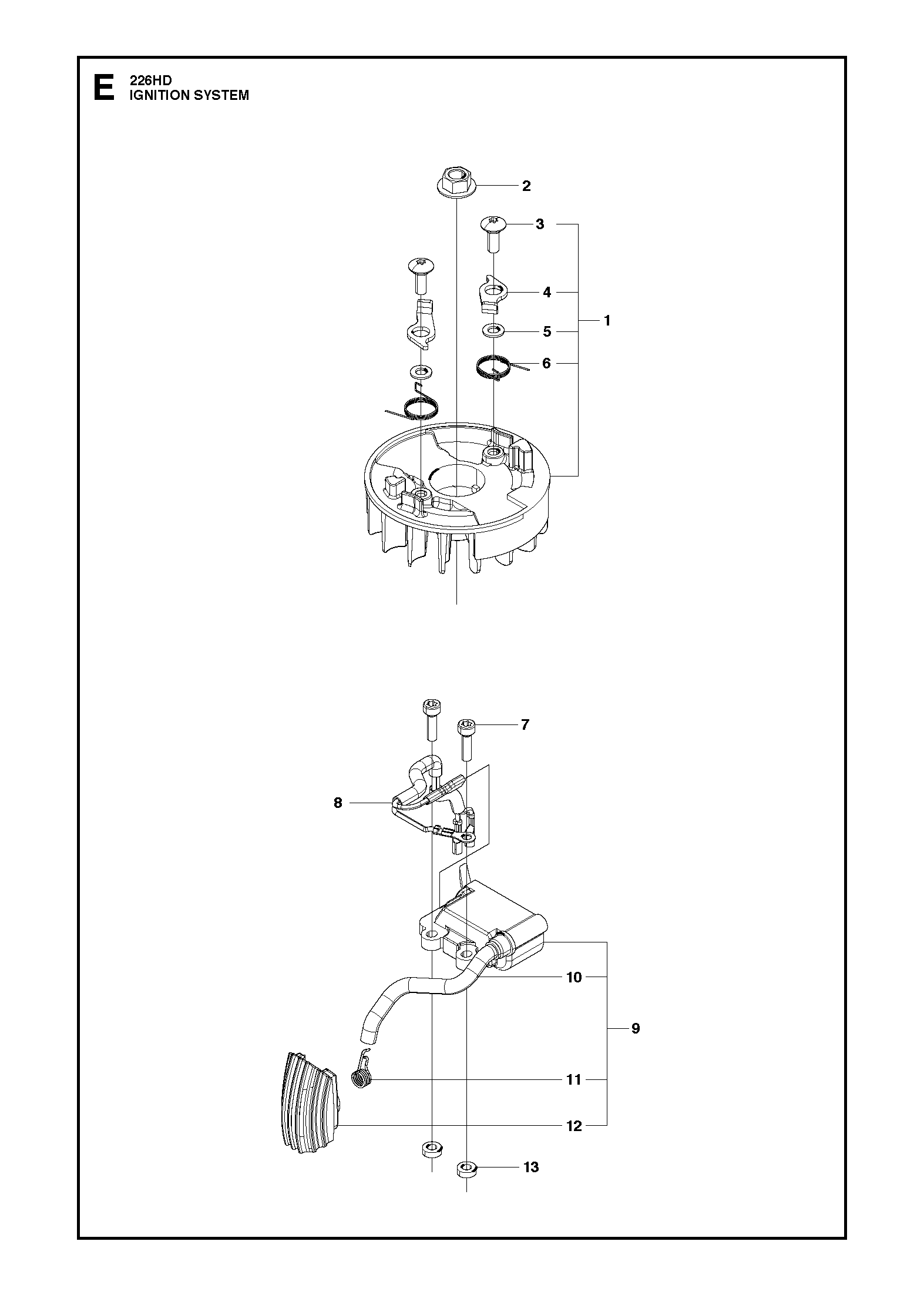 E 226HD
IGNITION SYSTEM

2
3
4
1
5
6
7
8
10
9
11
12
13